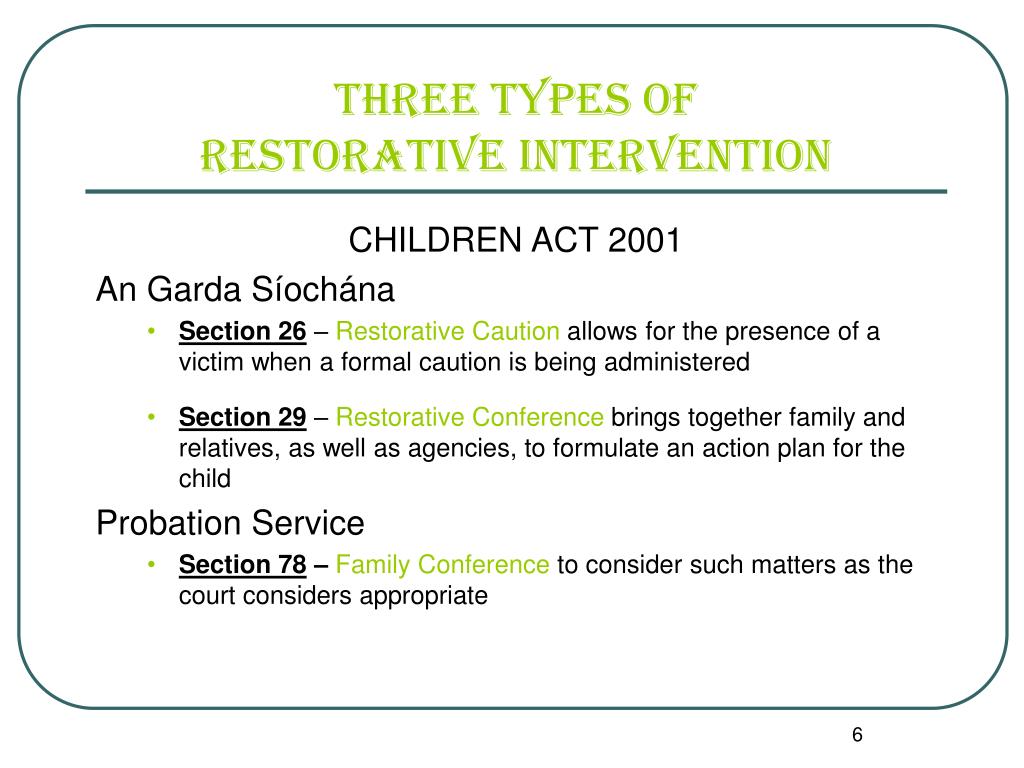 THREE TYPES OF
RESTORATIVE INTERVENTION

CHILDREN ACT 2001

An Garda Síochána

• Section 26 – Restorative Caution allows for the presence of a victim when a formal caution is being administered

• Section 29 – Restorative Conference brings together family and relatives, as well as agencies, to formulate an action plan for the child

Probation Service

• Section 78 – Family Conference to consider such matters as the court considers appropriate

6